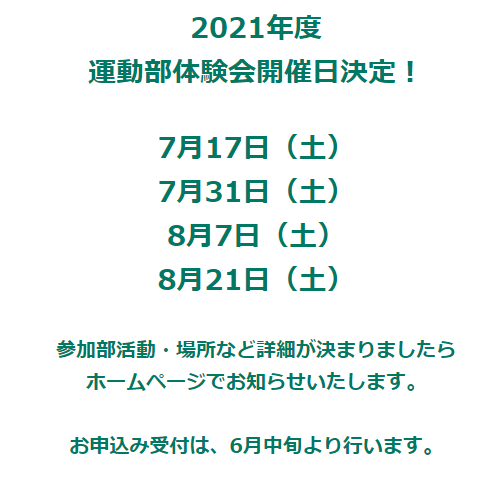 2021年度
運動部体験会開催日決定！

7月17日（土）
7月31日（土）
8月7日（土）
8月21日（土）

参加部活動・場所など詳細が決まりましたら
ホームページでお知らせいたします。

お申込み受付は、6月中旬より行います。